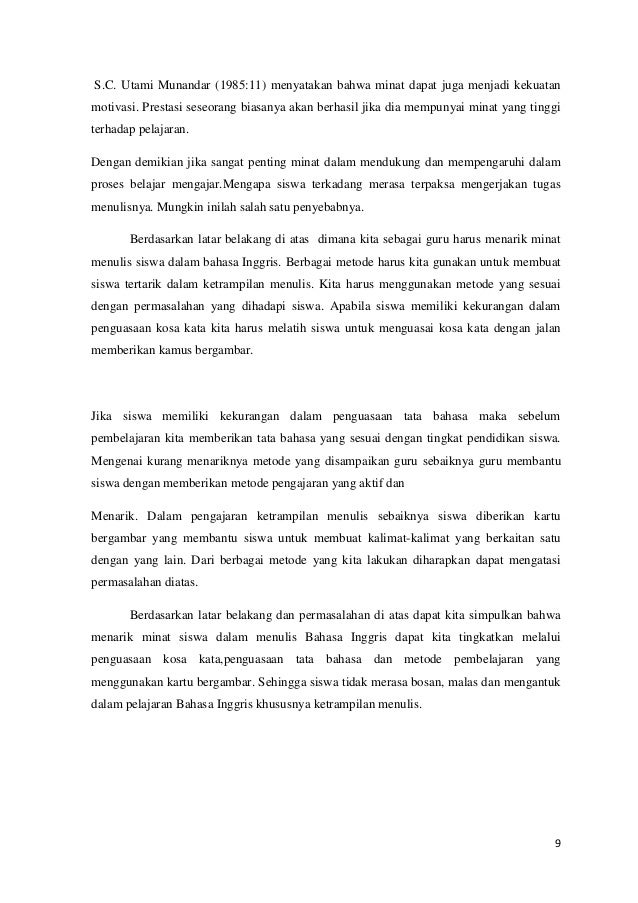 S.C. Utami Munandar (1985:11) menyatakan bahwa minat dapat juga menjadi kekuatan motivasi. Prestasi seseorang biasanya akan berhasil jika dia mempunyai minat yang tinggi terhadap pelajaran.

Dengan demikian jika sangat penting minat dalam mendukung dan mempengaruhi dalam proses belajar mengajar.Mengapa siswa terkadang merasa terpaksa mengerjakan tugas menulisnya. Mungkin inilah salah satu penyebabnya.

Berdasarkan latar belakang di atas dimana kita sebagai guru harus menarik minat menulis siswa dalam bahasa Inggris. Berbagai metode harus kita gunakan untuk membuat siswa tertarik dalam ketrampilan menulis. Kita harus menggunakan metode yang sesuai dengan permasalahan yang dihadapi siswa. Apabila siswa memiliki kekurangan dalam penguasaan kosa kata kita harus melatih siswa untuk menguasai kosa kata dengan jalan memberikan kamus bergambar.

Jika siswa memiliki kekurangan dalam penguasaan tata bahasa maka sebelum pembelajaran kita memberikan tata bahasa yang sesuai dengan tingkat pendidikan siswa. Mengenai kurang menariknya metode yang disampaikan guru sebaiknya guru membantu siswa dengan memberikan metode pengajaran yang aktif dan

Menarik. Dalam pengajaran ketrampilan menulis sebaiknya siswa diberikan kartu bergambar yang membantu siswa untuk membuat kalimat-kalimat yang berkaitan satu dengan yang lain. Dari berbagai metode yang kita lakukan diharapkan dapat mengatasi permasalahan diatas.

Berdasarkan latar belakang dan permasalahan di atas dapat kita simpulkan bahwa menarik minat siswa dalam menulis Bahasa Inggris dapat kita tingkatkan melalui penguasaan kosa kata,penguasaan tata bahasa dan metode pembelajaran yang menggunakan kartu bergambar. Sehingga siswa tidak merasa bosan, malas dan mengantuk dalam pelajaran Bahasa Inggris khususnya ketrampilan menulis.

9